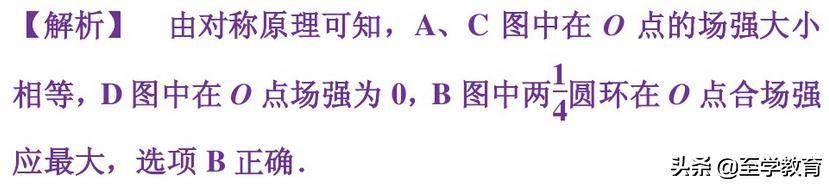 【解析】 由对称原理可知，A、C 图中在 $O$ 点的场强大小相等，D 图中在 $O$ 点场强为 0，B 图中两$\frac{1}{4}$圆环在 $O$ 点合场强应最大，选项 B 正确.

头条 @至学教育